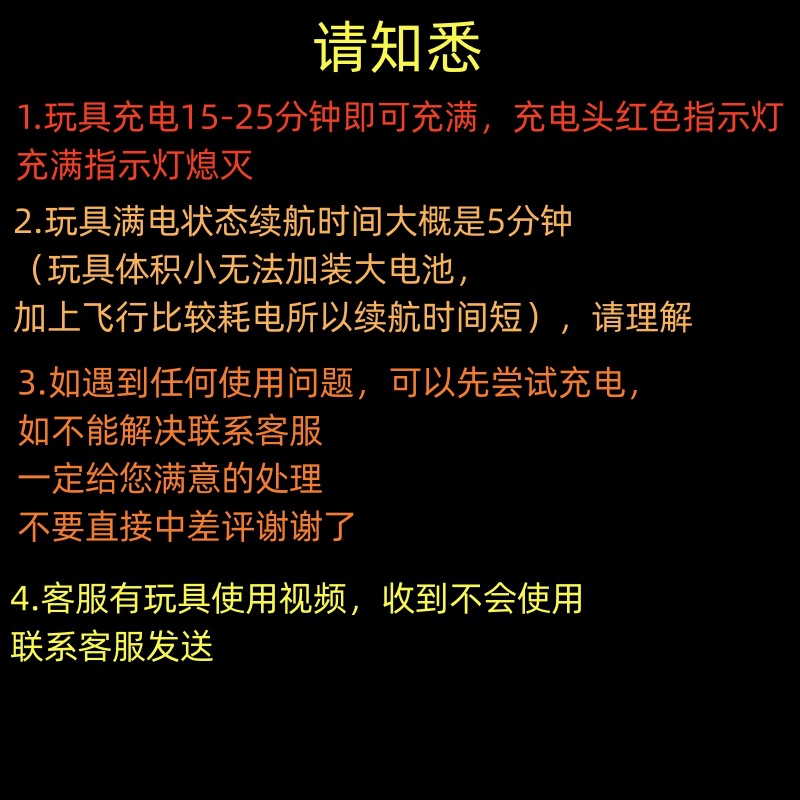 请知悉

1.玩具充电15-25分钟即可充满，充电头红色指示灯充满指示灯熄灭

2.玩具满电状态续航时间大概是5分钟
（玩具体积小无法加装大电池，
加上飞行比较耗电所以续航时间短），请理解

3.如遇到任何使用问题，可以先尝试充电，
如不能解决联系客服
一定给您满意的处理
不要直接中差评谢谢了

4.客服有玩具使用视频，收到不会使用
联系客服发送